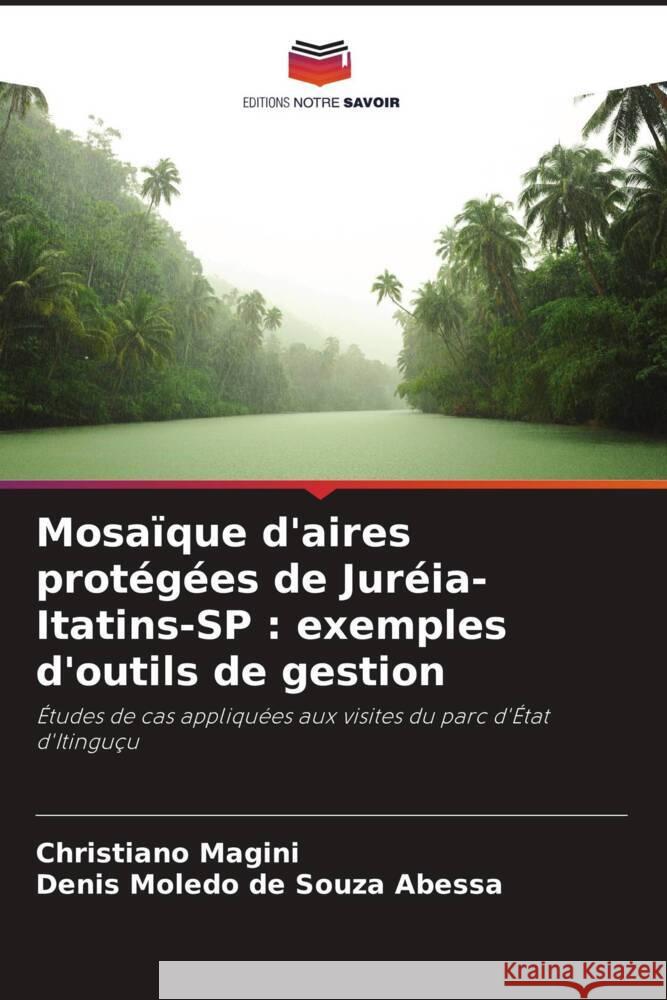 EDITIONS NOTRE SAVOIR

Mosaïque d'aires protégées de Juréia-Itatins-SP : exemples d'outils de gestion

Études de cas appliquées aux visites du parc d'État d'Itinguçu

Christiano Magini
Denis Moledo de Souza Abessa